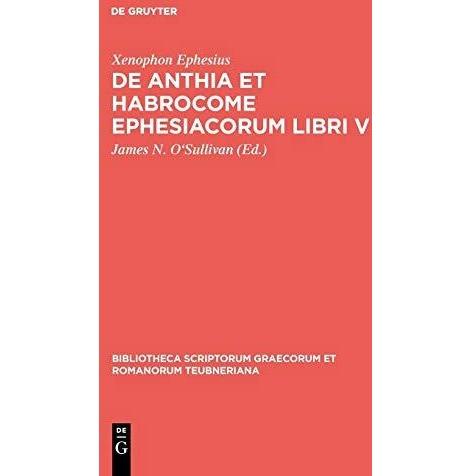 DE GRUYTER

Xenophon Ephesius

DE ANTHIA ET HABROCOME EPHESIACORUM LIBRI V

James N. O'Sullivan (Ed.)

BIBLIOTHECA SCRIPTORUM GRAECORUM ET ROMANORUM TEUBNERIANA

DE
G